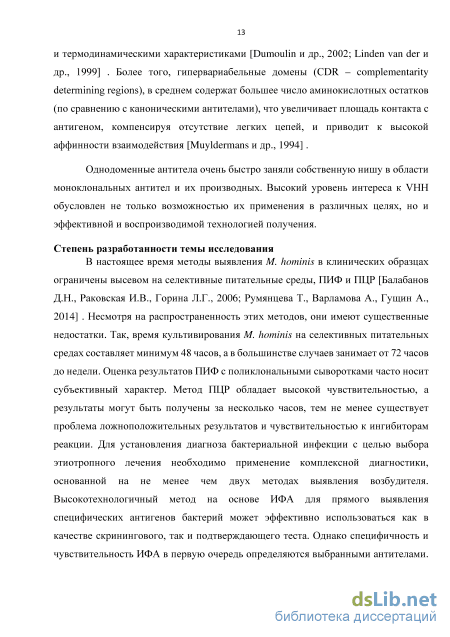 13

и термодинамическими характеристиками [Dumoulin и др., 2002; Linden van der и др., 1999] . Более того, гипервариабельные домены (CDR – complementarity determining regions), в среднем содержат большее число аминокислотных остатков (по сравнению с каноническими антителами), что увеличивает площадь контакта с антигеном, компенсируя отсутствие легких цепей, и приводит к высокой аффинности взаимодействия [Muyldermans и др., 1994] .

Однодоменные антитела очень быстро заняли собственную нишу в области моноклональных антител и их производных. Высокий уровень интереса к VHH обусловлен не только возможностью их применения в различных целях, но и эффективной и воспроизводимой технологией получения.

Степень разработанности темы исследования

В настоящее время методы выявления M. hominis в клинических образцах ограничены высевом на селективные питательные среды, ПИФ и ПЦР [Балабанов Д.Н., Раковская И.В., Горина Л.Г., 2006; Румянцева Т., Варламова А., Гущин А., 2014] . Несмотря на распространенность этих методов, они имеют существенные недостатки. Так, время культивирования M. hominis на селективных питательных средах составляет минимум 48 часов, а в большинстве случаев занимает от 72 часов до недели. Оценка результатов ПИФ с поликлональными сыворотками часто носит субъективный характер. Метод ПЦР обладает высокой чувствительностью, а результаты могут быть получены за несколько часов, тем не менее существует проблема ложноположительных результатов и чувствительностью к ингибиторам реакции. Для установления диагноза бактериальной инфекции с целью выбора этиотропного лечения необходимо применение комплексной диагностики, основанной на не менее чем двух методах выявления возбудителя. Высокотехнологичный метод на основе ИФА для прямого выявления специфических антигенов бактерий может эффективно использоваться как в качестве скринингового, так и подтверждающего теста. Однако специфичность и чувствительность ИФА в первую очередь определяются выбранными антителами.

dsLib.net
библиотека диссертаций